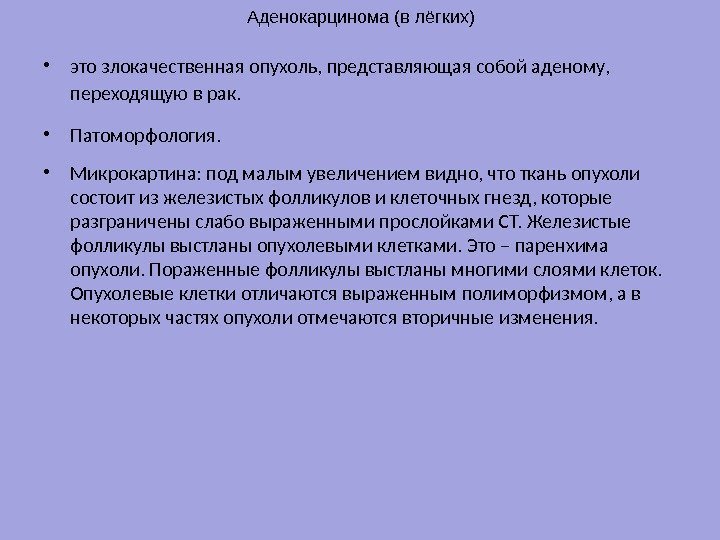 Аденокарцинома (в лёгких)

• это злокачественная опухоль, представляющая собой аденому, переходящую в рак.

• Патоморфология.

• Микрокартина: под малым увеличением видно, что ткань опухоли состоит из железистых фолликулов и клеточных гнезд, которые разграничены слабо выраженными прослойками СТ. Железистые фолликулы выстланы опухолевыми клетками. Это – паренхима опухоли. Пораженные фолликулы выстланы многими слоями клеток. Опухолевые клетки отличаются выраженным полиморфизмом, а в некоторых частях опухоли отмечаются вторичные изменения.